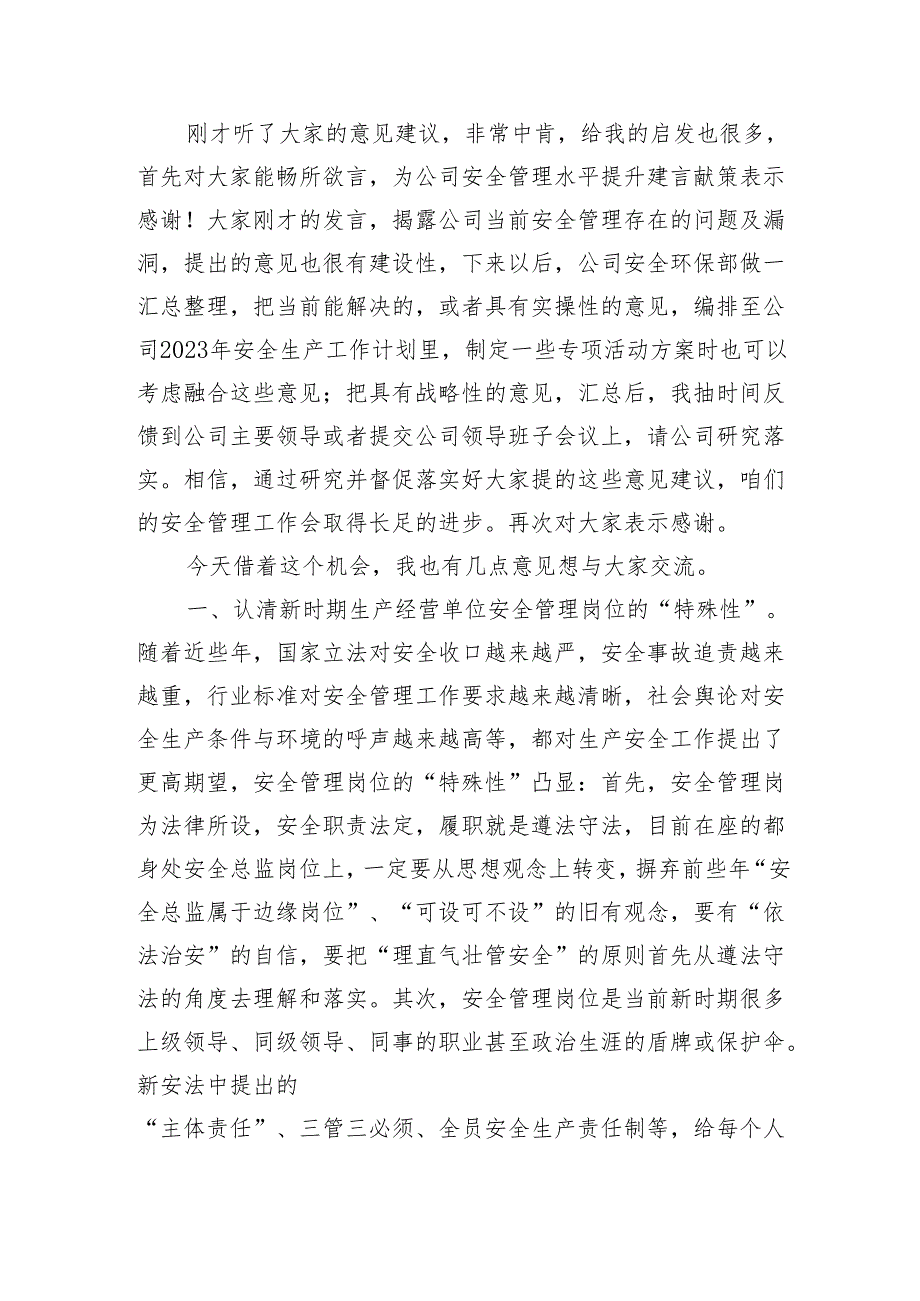 刚才听了大家的意见建议，非常中肯，给我的启发也很多，首先对大家能畅所欲言，为公司安全管理水平提升建言献策表示感谢！大家刚才的发言，揭露公司当前安全管理存在的问题及漏洞，提出的意见也很有建设性，下来以后，公司安全环保部做一汇总整理，把当前能解决的，或者具有实操性的意见，编排至公司2023年安全生产工作计划里，制定一些专项活动方案时也可以考虑融合这些意见；把具有战略性的意见，汇总后，我抽时间反馈到公司主要领导或者提交公司领导班子会议上，请公司研究落实。相信，通过研究并督促落实好大家提的这些意见建议，咱们的安全管理工作会取得长足的进步。再次对大家表示感谢。

今天借着这个机会，我也有几点意见想与大家交流。

一、认清新时期生产经营单位安全管理岗位的“特殊性”。随着近些年，国家立法对安全收口越来越严，安全事故追责越来越重，行业标准对安全管理工作要求越来越清晰，社会舆论对安全生产条件与环境的呼声越来越高等，都对生产安全工作提出了更高期望，安全管理岗位的“特殊性”凸显：首先，安全管理岗为法律所设，安全职责法定，履职就是遵法守法，目前在座的都身处安全总监岗位上，一定要从思想观念上转变，摒弃前些年“安全总监属于边缘岗位”、“可设可不设”的旧有观念，要有“依法治安”的自信，要把“理直气壮管安全”的原则首先从遵法守法的角度去理解和落实。其次，安全管理岗位是当前新时期很多上级领导、同级领导、同事的职业甚至政治生涯的盾牌或保护伞。新安法中提出的

“主体责任”、三管三必须、全员安全生产责任制等，给每个人